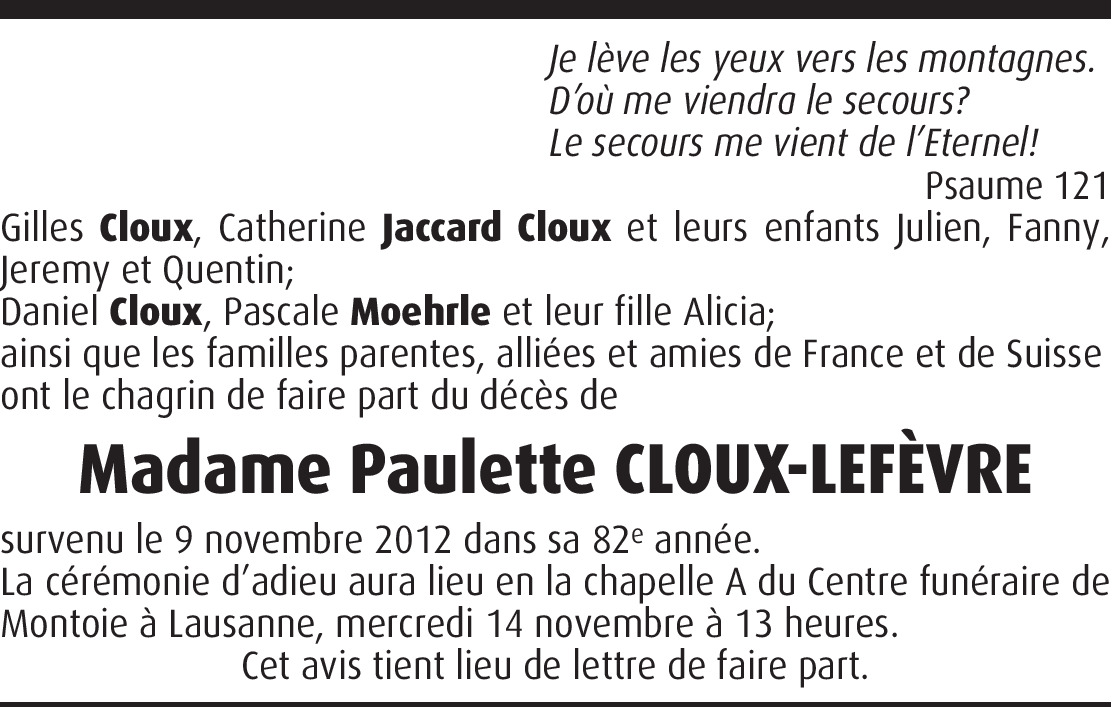 Je lève les yeux vers les montagnes.
D'où me viendra le secours?
Le secours me vient de l'Eternel!
Psaume 121

Gilles Cloux, Catherine Jaccard Cloux et leurs enfants Julien, Fanny, Jeremy et Quentin;
Daniel Cloux, Pascale Moehrle et leur fille Alicia;
ainsi que les familles parentes, alliées et amies de France et de Suisse ont le chagrin de faire part du décès de

Madame Paulette CLOUX-LEFÈVRE

survenu le 9 novembre 2012 dans sa 82e année.
La cérémonie d'adieu aura lieu en la chapelle A du Centre funéraire de Montoie à Lausanne, mercredi 14 novembre à 13 heures.

Cet avis tient lieu de lettre de faire part.